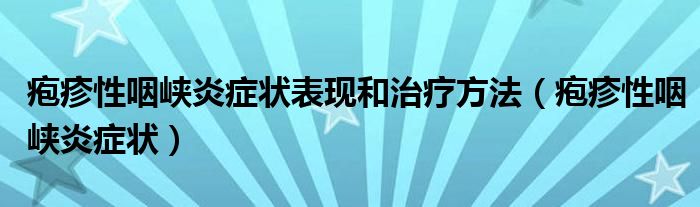 疱疹性咽峡炎症状表现和治疗方法（疱疹性咽峡炎症状）